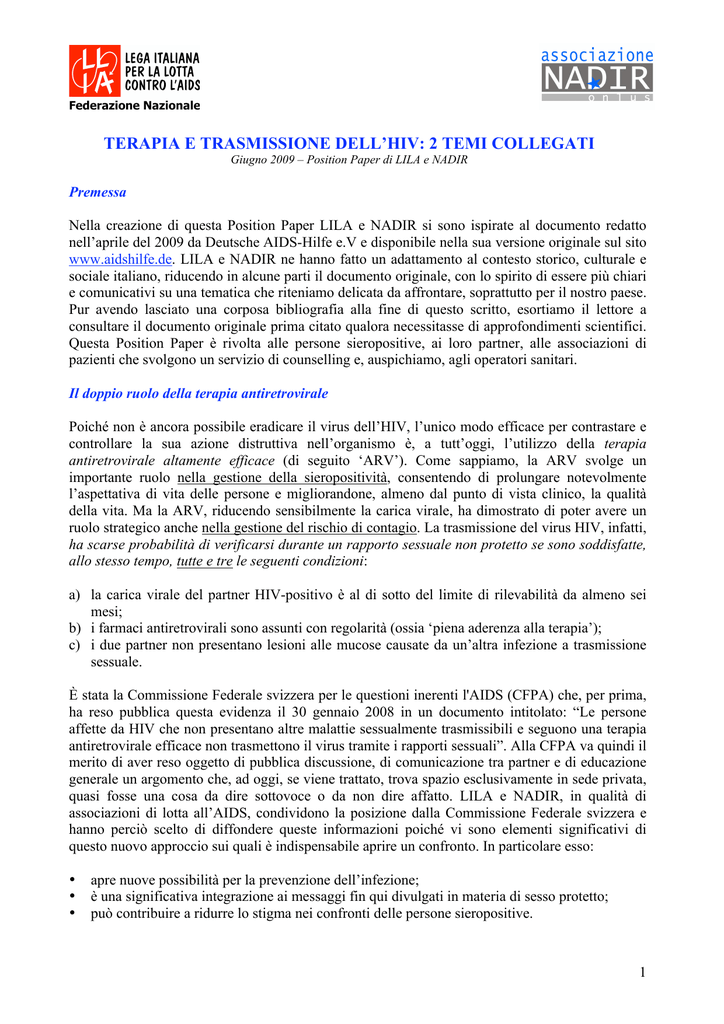 LILA LEGA ITALIANA PER LA LOTTA CONTRO L'AIDS
Federazione Nazionale

associazione NADIR onlus

TERAPIA E TRASMISSIONE DELL'HIV: 2 TEMI COLLEGATI
Giugno 2009 – Position Paper di LILA e NADIR

Premessa

Nella creazione di questa Position Paper LILA e NADIR si sono ispirate al documento redatto nell'aprile del 2009 da Deutsche AIDS-Hilfe e.V e disponibile nella sua versione originale sul sito www.aidshilfe.de. LILA e NADIR ne hanno fatto un adattamento al contesto storico, culturale e sociale italiano, riducendo in alcune parti il documento originale, con lo spirito di essere più chiari e comunicativi su una tematica che riteniamo delicata da affrontare, soprattutto per il nostro paese. Pur avendo lasciato una corposa bibliografia alla fine di questo scritto, esortiamo il lettore a consultare il documento originale prima citato qualora necessitasse di approfondimenti scientifici. Questa Position Paper è rivolta alle persone sieropositive, ai loro partner, alle associazioni di pazienti che svolgono un servizio di counselling e, auspichiamo, agli operatori sanitari.

Il doppio ruolo della terapia antiretrovirale

Poiché non è ancora possibile eradicare il virus dell'HIV, l'unico modo efficace per contrastare e controllare la sua azione distruttiva nell'organismo è, a tutt'oggi, l'utilizzo della terapia antiretrovirale altamente efficace (di seguito 'ARV'). Come sappiamo, la ARV svolge un importante ruolo nella gestione della sieropositività, consentendo di prolungare notevolmente l'aspettativa di vita delle persone e migliorandone, almeno dal punto di vista clinico, la qualità della vita. Ma la ARV, riducendo sensibilmente la carica virale, ha dimostrato di poter avere un ruolo strategico anche nella gestione del rischio di contagio. La trasmissione del virus HIV, infatti, ha scarse probabilità di verificarsi durante un rapporto sessuale non protetto se sono soddisfatte, allo stesso tempo, tutte e tre le seguenti condizioni:

a) la carica virale del partner HIV-positivo è al di sotto del limite di rilevabilità da almeno sei mesi;
b) i farmaci antiretrovirali sono assunti con regolarità (ossia 'piena aderenza alla terapia');
c) i due partner non presentano lesioni alle mucose causate da un'altra infezione a trasmissione sessuale.

È stata la Commissione Federale svizzera per le questioni inerenti l'AIDS (CFPA) che, per prima, ha reso pubblica questa evidenza il 30 gennaio 2008 in un documento intitolato: "Le persone affette da HIV che non presentano altre malattie sessualmente trasmissibili e seguono una terapia antiretrovirale efficace non trasmettono il virus tramite i rapporti sessuali". Alla CFPA va quindi il merito di aver reso oggetto di pubblica discussione, di comunicazione tra partner e di educazione generale un argomento che, ad oggi, se viene trattato, trova spazio esclusivamente in sede privata, quasi fosse una cosa da dire sottovoce o da non dire affatto. LILA e NADIR, in qualità di associazioni di lotta all'AIDS, condividono la posizione dalla Commissione Federale svizzera e hanno perciò scelto di diffondere queste informazioni poiché vi sono elementi significativi di questo nuovo approccio sui quali è indispensabile aprire un confronto. In particolare esso:

• apre nuove possibilità per la prevenzione dell'infezione;
• è una significativa integrazione ai messaggi fin qui divulgati in materia di sesso protetto;
• può contribuire a ridurre lo stigma nei confronti delle persone sieropositive.

1